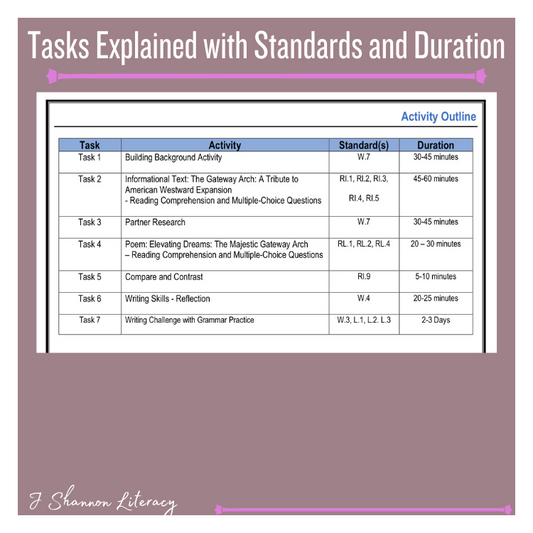 Tasks Explained with Standards and Duration

Activity Outline

| Task | Activity | Standard(s) | Duration |
|---|---|---|---|
| Task 1 | Building Background Activity | W.7 | 30-45 minutes |
| Task 2 | Informational Text: The Gateway Arch: A Tribute to American Westward Expansion - Reading Comprehension and Multiple-Choice Questions | RI.1, RI.2, RI.3, RI.4, RI.5 | 45-60 minutes |
| Task 3 | Partner Research | W.7 | 30-45 minutes |
| Task 4 | Poem: Elevating Dreams: The Majestic Gateway Arch – Reading Comprehension and Multiple-Choice Questions | RL.1, RL.2, RL.4 | 20 – 30 minutes |
| Task 5 | Compare and Contrast | RI.9 | 5-10 minutes |
| Task 6 | Writing Skills - Reflection | W.4 | 20-25 minutes |
| Task 7 | Writing Challenge with Grammar Practice | W.3, L.1, L.2. L.3 | 2-3 Days |

J Shannon Literacy